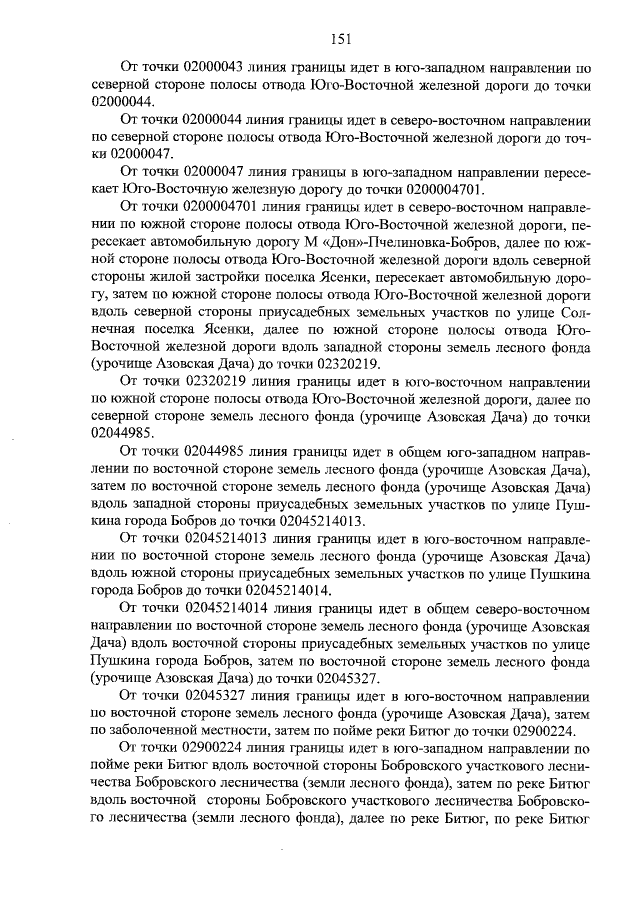 151

От точки 02000043 линия границы идет в юго-западном направлении по северной стороне полосы отвода Юго-Восточной железной дороги до точки 02000044.

От точки 02000044 линия границы идет в северо-восточном направлении по северной стороне полосы отвода Юго-Восточной железной дороги до точки 02000047.

От точки 02000047 линия границы в юго-западном направлении пересекает Юго-Восточную железную дорогу до точки 0200004701.

От точки 0200004701 линия границы идет в северо-восточном направлении по южной стороне полосы отвода Юго-Восточной железной дороги, пересекает автомобильную дорогу М «Дон»-Пчелиновка-Бобров, далее по южной стороне полосы отвода Юго-Восточной железной дороги вдоль северной стороны жилой застройки поселка Ясенки, пересекает автомобильную дорогу, затем по южной стороне полосы отвода Юго-Восточной железной дороги вдоль северной стороны приусадебных земельных участков по улице Солнечная поселка Ясенки, далее по южной стороне полосы отвода Юго-Восточной железной дороги вдоль западной стороны земель лесного фонда (урочище Азовская Дача) до точки 02320219.

От точки 02320219 линия границы идет в юго-восточном направлении по южной стороне полосы отвода Юго-Восточной железной дороги, далее по северной стороне земель лесного фонда (урочище Азовская Дача) до точки 02044985.

От точки 02044985 линия границы идет в общем юго-западном направлении по восточной стороне земель лесного фонда (урочище Азовская Дача), затем по восточной стороне земель лесного фонда (урочище Азовская Дача) вдоль западной стороны приусадебных земельных участков по улице Пушкина города Бобров до точки 02045214013.

От точки 02045214013 линия границы идет в юго-восточном направлении по восточной стороне земель лесного фонда (урочище Азовская Дача) вдоль южной стороны приусадебных земельных участков по улице Пушкина города Бобров до точки 02045214014.

От точки 02045214014 линия границы идет в общем северо-восточном направлении по восточной стороне земель лесного фонда (урочище Азовская Дача) вдоль восточной стороны приусадебных земельных участков по улице Пушкина города Бобров, затем по восточной стороне земель лесного фонда (урочище Азовская Дача) до точки 02045327.

От точки 02045327 линия границы идет в юго-восточном направлении по восточной стороне земель лесного фонда (урочище Азовская Дача), затем по заболоченной местности, затем по пойме реки Битюг до точки 02900224.

От точки 02900224 линия границы идет в юго-западном направлении по пойме реки Битюг вдоль восточной стороны Бобровского участкового лесничества Бобровского лесничества (земли лесного фонда), затем по реке Битюг вдоль восточной стороны Бобровского участкового лесничества Бобровского лесничества (земли лесного фонда), далее по реке Битюг, по реке Битюг